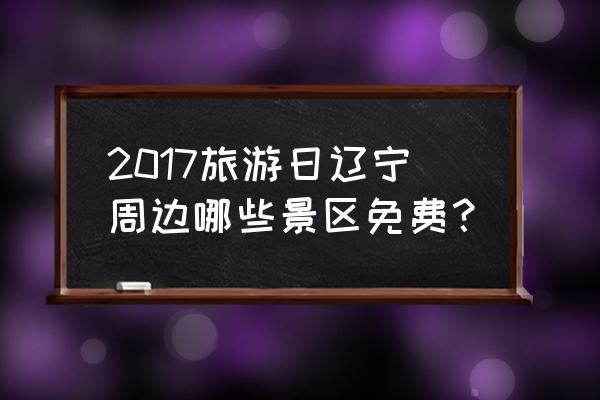 2017旅游日辽宁周边哪些景区免费？